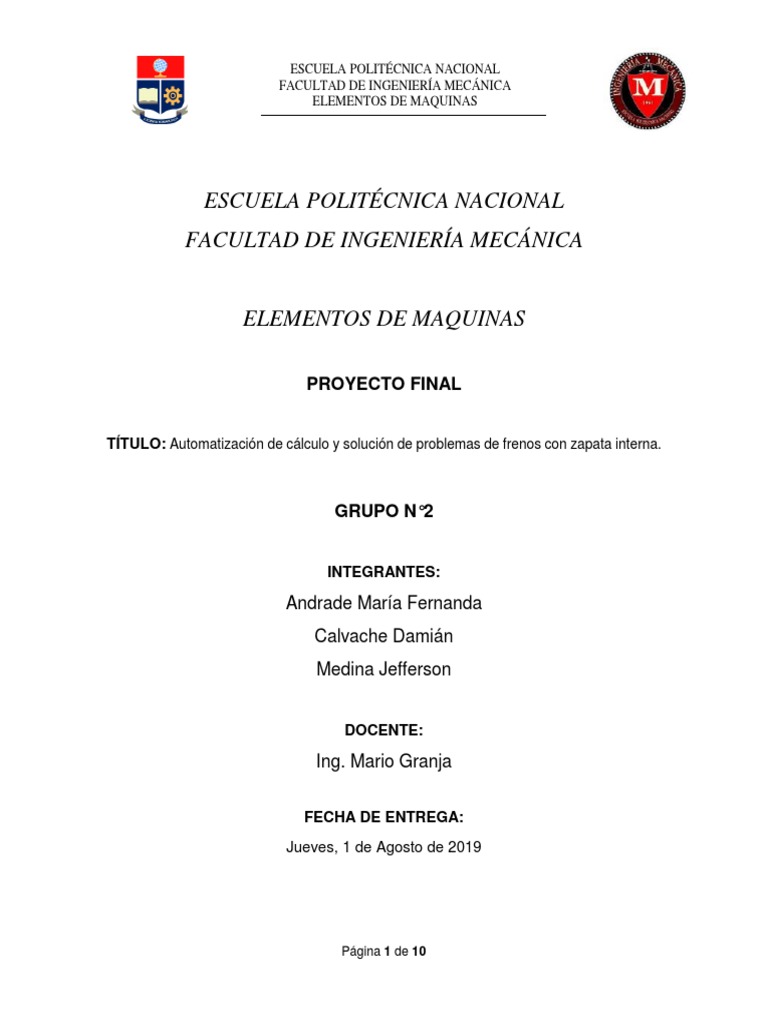 ESCUELA POLITÉCNICA NACIONAL
FACULTAD DE INGENIERÍA MECÁNICA
ELEMENTOS DE MAQUINAS

ESCUELA POLITÉCNICA NACIONAL
FACULTAD DE INGENIERÍA MECÁNICA

ELEMENTOS DE MAQUINAS

PROYECTO FINAL

TÍTULO: Automatización de cálculo y solución de problemas de frenos con zapata interna.

GRUPO N°2

INTEGRANTES:

Andrade María Fernanda

Calvache Damián

Medina Jefferson

DOCENTE:

Ing. Mario Granja

FECHA DE ENTREGA:

Jueves, 1 de Agosto de 2019

Página 1 de 10